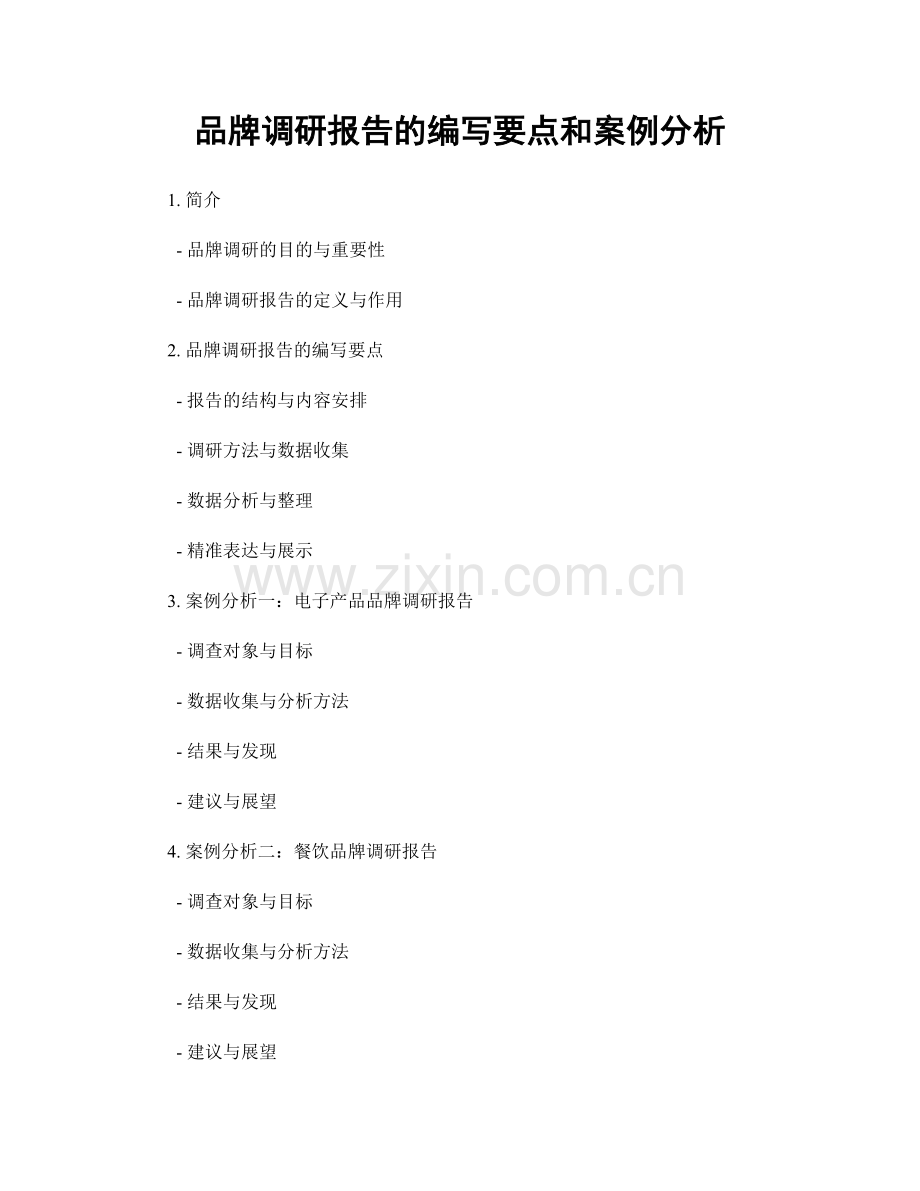 品牌调研报告的编写要点和案例分析

1.简介

- 品牌调研的目的与重要性

- 品牌调研报告的定义与作用

2.品牌调研报告的编写要点

- 报告的结构与内容安排

- 调研方法与数据收集

- 数据分析与整理

- 精准表达与展示

3.案例分析一：电子产品品牌调研报告

- 调查对象与目标

- 数据收集与分析方法

- 结果与发现

- 建议与展望

4.案例分析二：餐饮品牌调研报告

- 调查对象与目标

- 数据收集与分析方法

- 结果与发现

- 建议与展望

www.zixin.com.cn